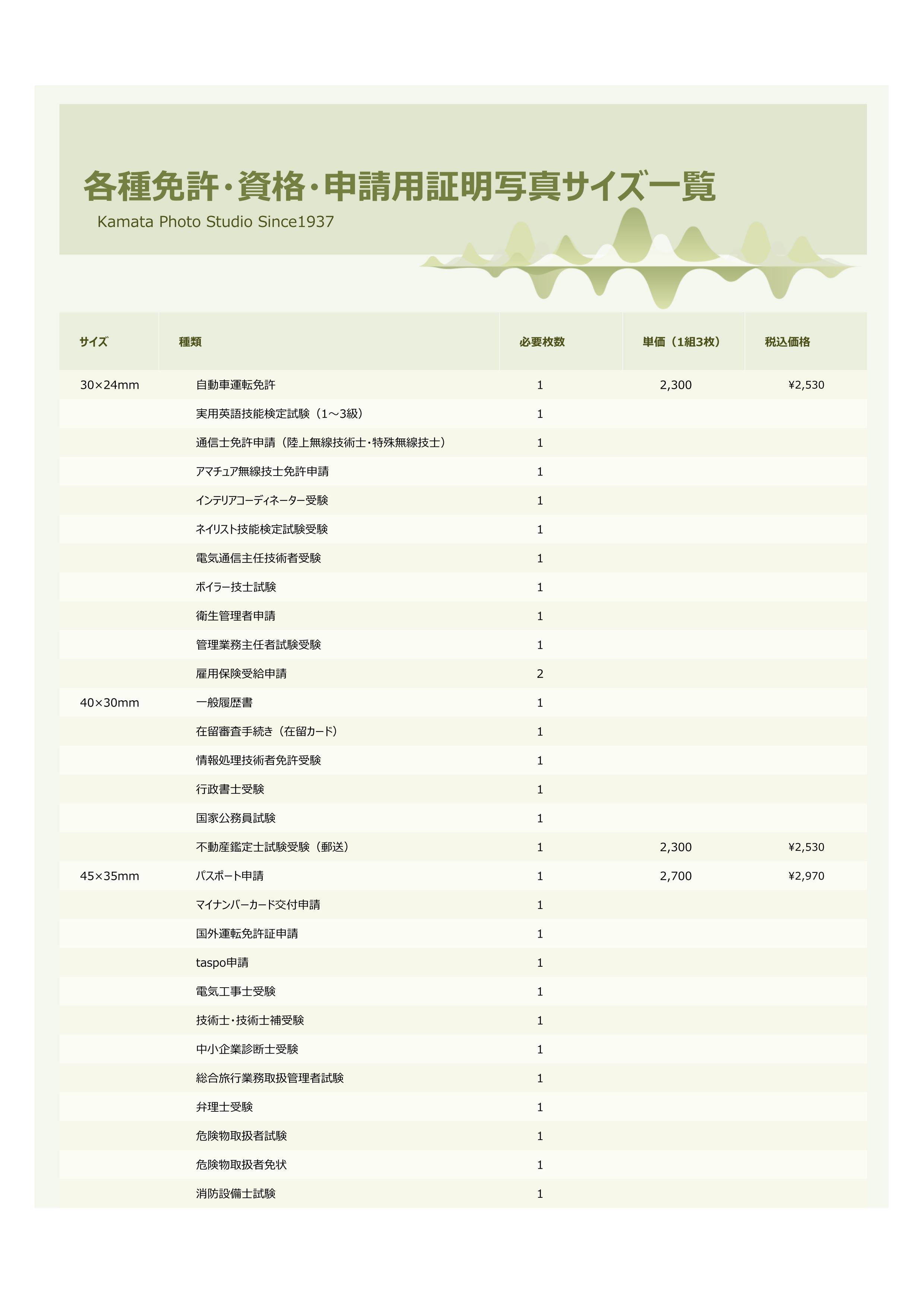 各種免許・資格・申請用証明写真サイズ一覧
Kamata Photo Studio Since1937

| サイズ | 種類 | 必要枚数 | 単価（1組3枚） | 税込価格 |
|---|---|---|---|---|
| 30×24mm | 自動車運転免許 | 1 | 2,300 | ¥2,530 |
| | 実用英語技能検定試験（1～3級） | 1 | | |
| | 通信士免許申請（陸上無線技術士・特殊無線技士） | 1 | | |
| | アマチュア無線技士免許申請 | 1 | | |
| | インテリアコーディネーター受験 | 1 | | |
| | ネイリスト技能検定試験受験 | 1 | | |
| | 電気通信主任技術者受験 | 1 | | |
| | ボイラー技士試験 | 1 | | |
| | 衛生管理者申請 | 1 | | |
| | 管理業務主任者試験受験 | 1 | | |
| | 雇用保険受給申請 | 2 | | |
| 40×30mm | 一般履歴書 | 1 | | |
| | 在留審査手続き（在留カード） | 1 | | |
| | 情報処理技術者免許受験 | 1 | | |
| | 行政書士受験 | 1 | | |
| | 国家公務員試験 | 1 | | |
| | 不動産鑑定士試験受験（郵送） | 1 | 2,300 | ¥2,530 |
| 45×35mm | パスポート申請 | 1 | 2,700 | ¥2,970 |
| | マイナンバーカード交付申請 | 1 | | |
| | 国外運転免許証申請 | 1 | | |
| | taspo申請 | 1 | | |
| | 電気工事士受験 | 1 | | |
| | 技術士・技術士補受験 | 1 | | |
| | 中小企業診断士受験 | 1 | | |
| | 総合旅行業務取扱管理者試験 | 1 | | |
| | 弁理士受験 | 1 | | |
| | 危険物取扱者試験 | 1 | | |
| | 危険物取扱者免状 | 1 | | |
| | 消防設備士試験 | 1 | | |